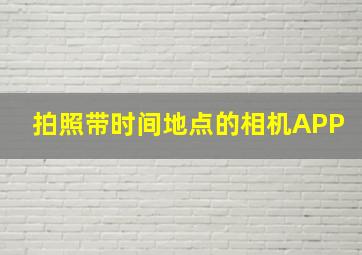 拍照带时间地点的相机APP